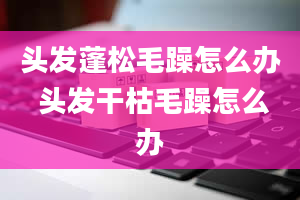 头发蓬松毛躁怎么办 头发干枯毛躁怎么办